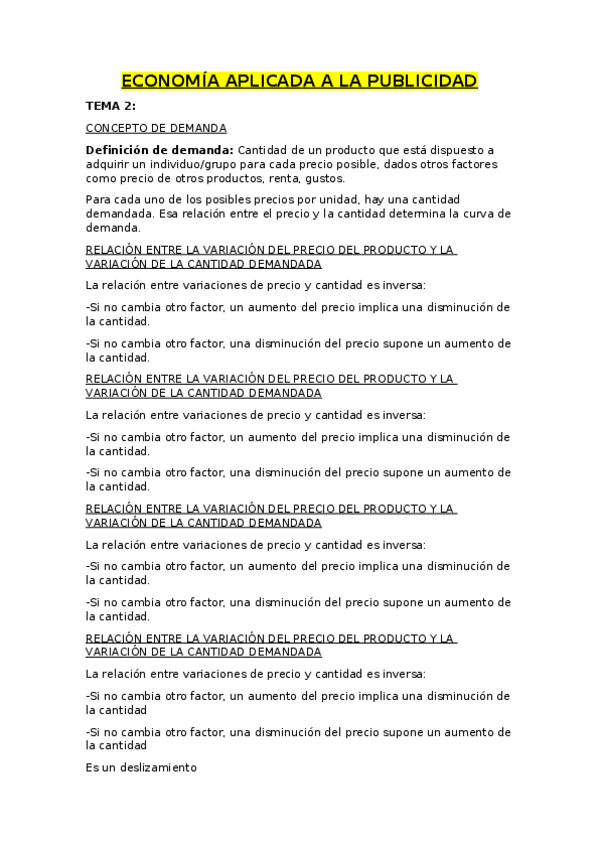 ECONOMÍA APLICADA A LA PUBLICIDAD

TEMA 2:

CONCEPTO DE DEMANDA

Definición de demanda: Cantidad de un producto que está dispuesto a adquirir un individuo/grupo para cada precio posible, dados otros factores como precio de otros productos, renta, gustos.

Para cada uno de los posibles precios por unidad, hay una cantidad demandada. Esa relación entre el precio y la cantidad determina la curva de demanda.

RELACIÓN ENTRE LA VARIACIÓN DEL PRECIO DEL PRODUCTO Y LA VARIACIÓN DE LA CANTIDAD DEMANDADA

La relación entre variaciones de precio y cantidad es inversa:

-Si no cambia otro factor, un aumento del precio implica una disminución de la cantidad.

-Si no cambia otro factor, una disminución del precio supone un aumento de la cantidad.

RELACIÓN ENTRE LA VARIACIÓN DEL PRECIO DEL PRODUCTO Y LA VARIACIÓN DE LA CANTIDAD DEMANDADA

La relación entre variaciones de precio y cantidad es inversa:

-Si no cambia otro factor, un aumento del precio implica una disminución de la cantidad.

-Si no cambia otro factor, una disminución del precio supone un aumento de la cantidad.

RELACIÓN ENTRE LA VARIACIÓN DEL PRECIO DEL PRODUCTO Y LA VARIACIÓN DE LA CANTIDAD DEMANDADA

La relación entre variaciones de precio y cantidad es inversa:

-Si no cambia otro factor, un aumento del precio implica una disminución de la cantidad.

-Si no cambia otro factor, una disminución del precio supone un aumento de la cantidad.

RELACIÓN ENTRE LA VARIACIÓN DEL PRECIO DEL PRODUCTO Y LA VARIACIÓN DE LA CANTIDAD DEMANDADA

La relación entre variaciones de precio y cantidad es inversa:

-Si no cambia otro factor, un aumento del precio implica una disminución de la cantidad

-Si no cambia otro factor, una disminución del precio supone un aumento de la cantidad

Es un deslizamiento